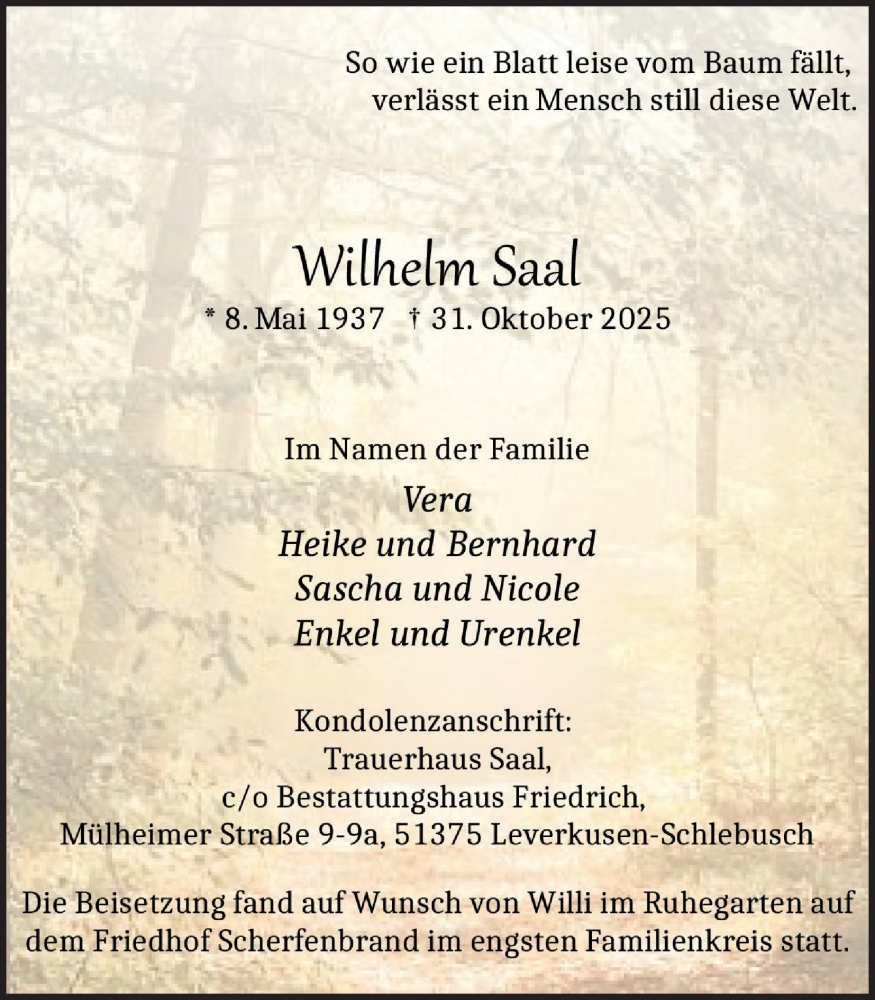 So wie ein Blatt leise vom Baum fällt,
verlässt ein Mensch still diese Welt.

Wilhelm Saal
* 8. Mai 1937 † 31. Oktober 2025

Im Namen der Familie
Vera
Heike und Bernhard
Sascha und Nicole
Enkel und Urenkel

Kondolenzanschrift:
Trauerhaus Saal,
c/o Bestattungshaus Friedrich,
Mülheimer Straße 9-9a, 51375 Leverkusen-Schlebusch

Die Beisetzung fand auf Wunsch von Willi im Ruhegarten auf dem Friedhof Scherfenbrand im engsten Familienkreis statt.